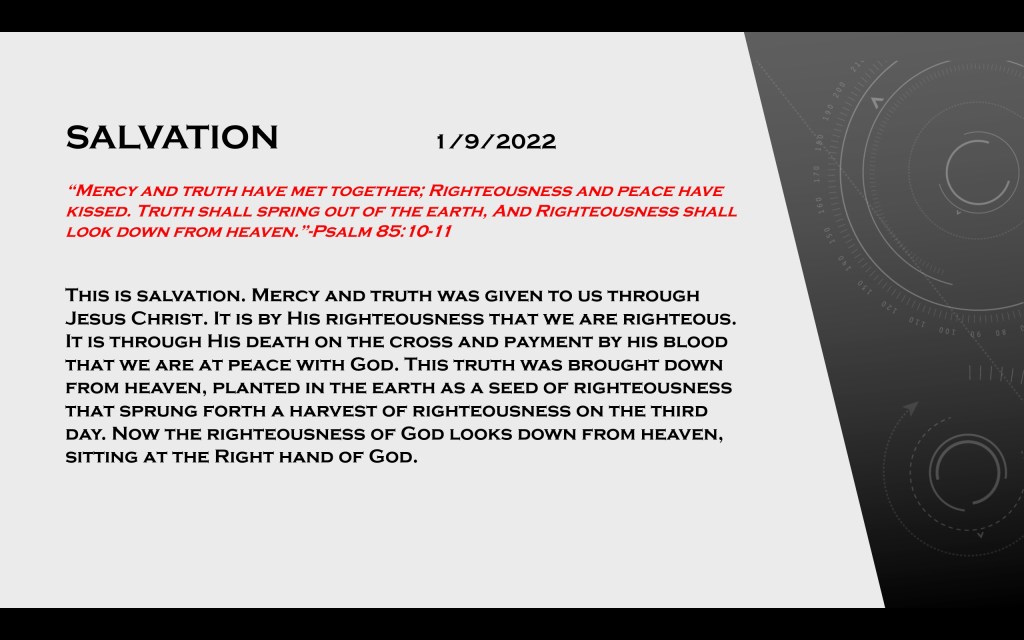 SALVATION 1/9/2022

"Mercy and truth have met together; Righteousness and peace have kissed. Truth shall spring out of the earth, And Righteousness shall look down from heaven."-Psalm 85:10-11

This is salvation. Mercy and truth was given to us through Jesus Christ. It is by His righteousness that we are righteous. It is through His death on the cross and payment by his blood that we are at peace with God. This truth was brought down from heaven, planted in the earth as a seed of righteousness that sprung forth a harvest of righteousness on the third day. Now the righteousness of God looks down from heaven, sitting at the Right hand of God.